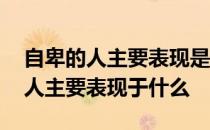 自卑的人主要表现是
人主要表现于什么